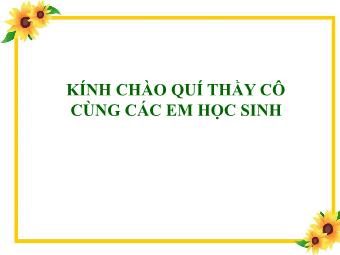 KÍNH CHÀO QUÍ THẦY CÔ
CÙNG CÁC EM HỌC SINH